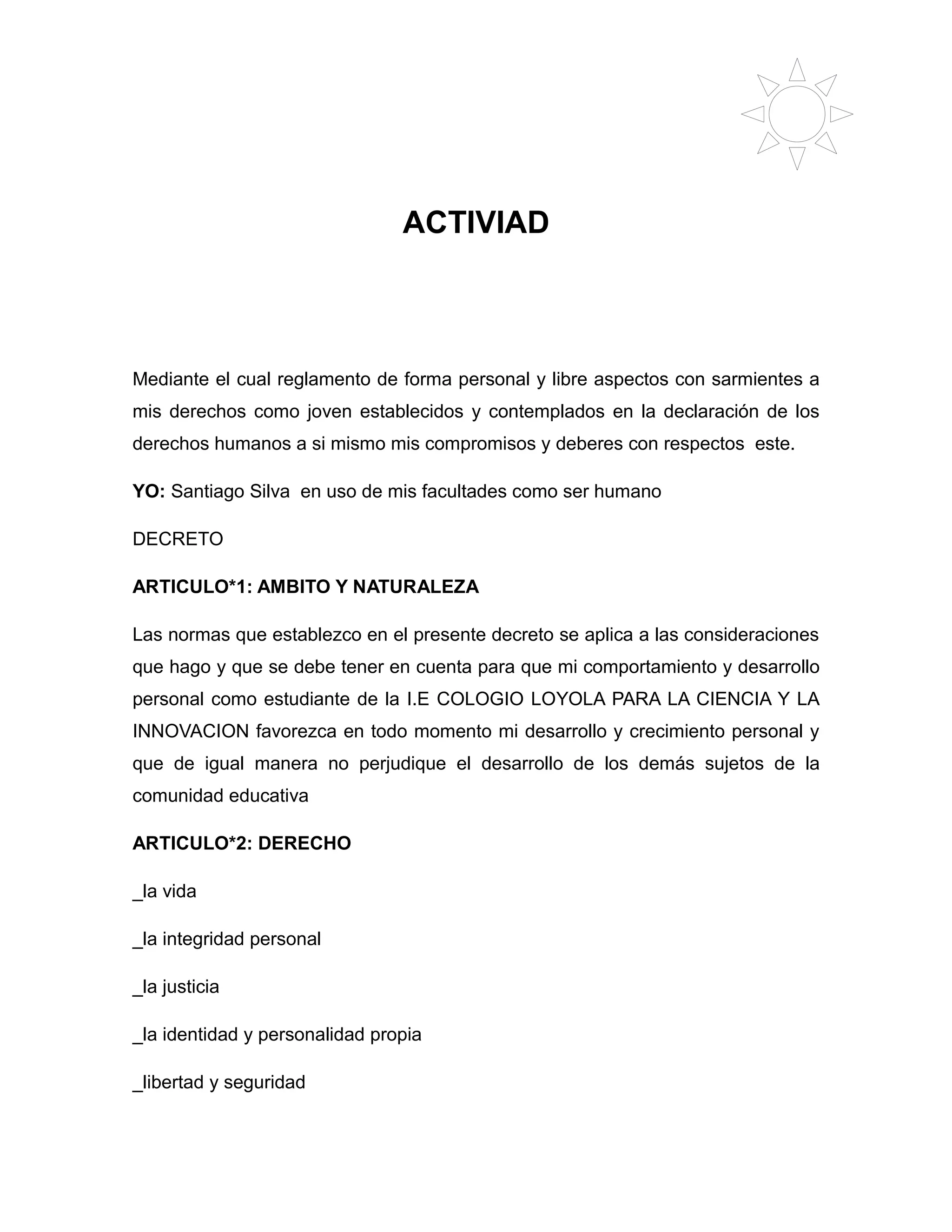 ACTIVIAD

Mediante el cual reglamento de forma personal y libre aspectos con sarmientes a mis derechos como joven establecidos y contemplados en la declaración de los derechos humanos a si mismo mis compromisos y deberes con respectos este.

YO: Santiago Silva en uso de mis facultades como ser humano

DECRETO

ARTICULO*1: AMBITO Y NATURALEZA

Las normas que establezco en el presente decreto se aplica a las consideraciones que hago y que se debe tener en cuenta para que mi comportamiento y desarrollo personal como estudiante de la I.E COLOGIO LOYOLA PARA LA CIENCIA Y LA INNOVACION favorezca en todo momento mi desarrollo y crecimiento personal y que de igual manera no perjudique el desarrollo de los demás sujetos de la comunidad educativa

ARTICULO*2: DERECHO

_la vida

_la integridad personal

_la justicia

_la identidad y personalidad propia

_libertad y seguridad